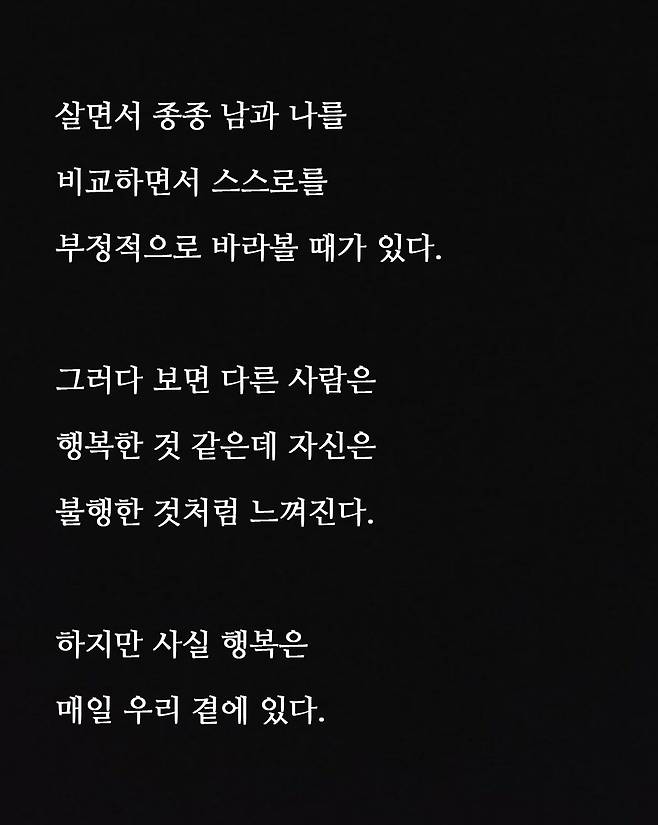 살면서 종종 남과 나를 비교하면서 스스로를 부정적으로 바라볼 때가 있다.

그러다 보면 다른 사람은 행복한 것 같은데 자신은 불행한 것처럼 느껴진다.

하지만 사실 행복은 매일 우리 곁에 있다.